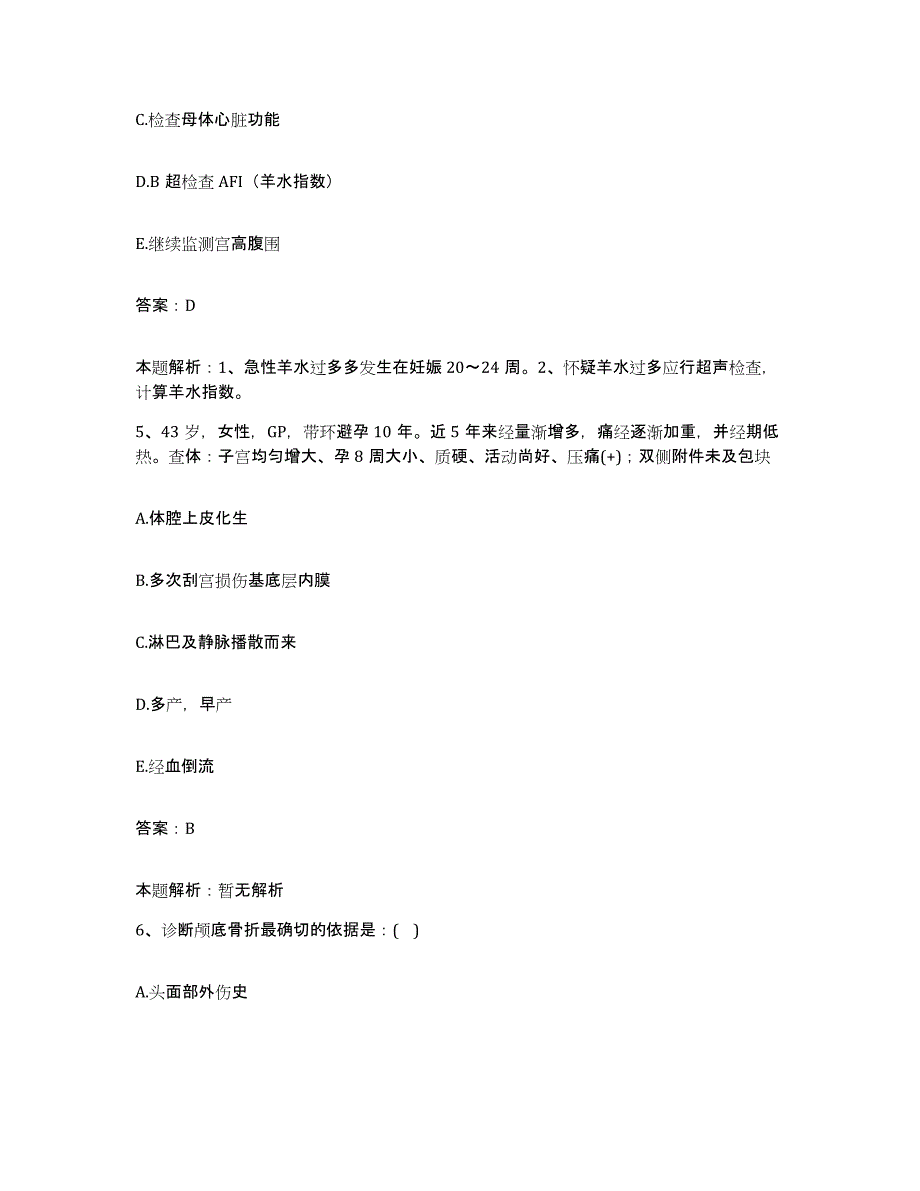 C.检查母体心脏功能

D.B 超检查 AFI（羊水指数）

E.继续监测宫高腹围

答案：D

本题解析：1、急性羊水过多多发生在妊娠 20～24 周。2、怀疑羊水过多应行超声检查，计算羊水指数。

5、43 岁，女性，GP，带环避孕 10 年。近 5 年来经量渐增多，痛经逐渐加重，并经期低热。查体：子宫均匀增大、孕 8 周大小、质硬、活动尚好、压痛(+)；双侧附件未及包块

A.体腔上皮化生

B.多次刮宫损伤基底层内膜

C.淋巴及静脉播散而来

D.多产，早产

E.经血倒流

答案：B

本题解析：暂无解析

6、诊断颅底骨折最确切的依据是：( )

A.头面部外伤史